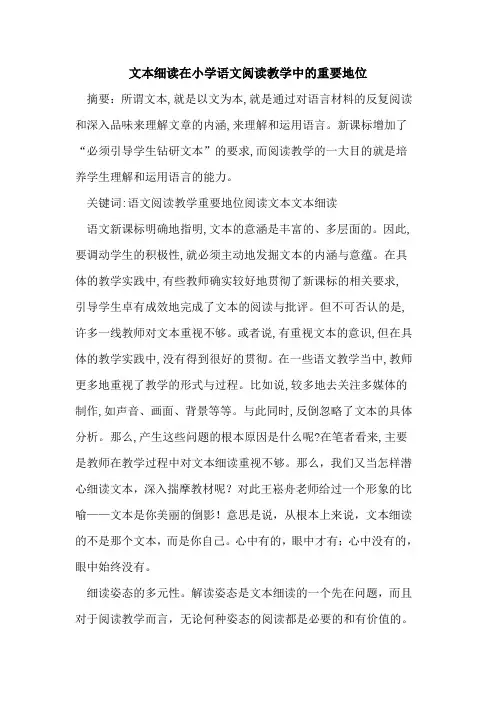 文本细读在小学语文阅读教学中的重要地位

摘要：所谓文本,就是以文为本,就是通过对语言材料的反复阅读和深入品味来理解文章的内涵,来理解和运用语言。新课标增加了“必须引导学生钻研文本”的要求,而阅读教学的一大目的就是培养学生理解和运用语言的能力。

关键词:语文阅读教学重要地位阅读文本文本细读

语文新课标明确地指明,文本的意涵是丰富的、多层面的。因此,要调动学生的积极性,就必须主动地发掘文本的内涵与意蕴。在具体的教学实践中,有些教师确实较好地贯彻了新课标的相关要求,引导学生卓有成效地完成了文本的阅读与批评。但不可否认的是,许多一线教师对文本重视不够。或者说,有重视文本的意识,但在具体的教学实践中,没有得到很好的贯彻。在一些语文教学当中,教师更多地重视了教学的形式与过程。比如说,较多地去关注多媒体的制作,如声音、画面、背景等等。与此同时,反倒忽略了文本的具体分析。那么,产生这些问题的根本原因是什么呢?在笔者看来,主要是教师在教学过程中对文本细读重视不够。那么，我们又当怎样潜心细读文本，深入揣摩教材呢？对此王崧舟老师给过一个形象的比喻——文本是你美丽的倒影！意思是说，从根本上来说，文本细读的不是那个文本，而是你自己。心中有的，眼中才有；心中没有的，眼中始终没有。

细读姿态的多元性。解读姿态是文本细读的一个先在问题，而且对于阅读教学而言，无论何种姿态的阅读都是必要的和有价值的。